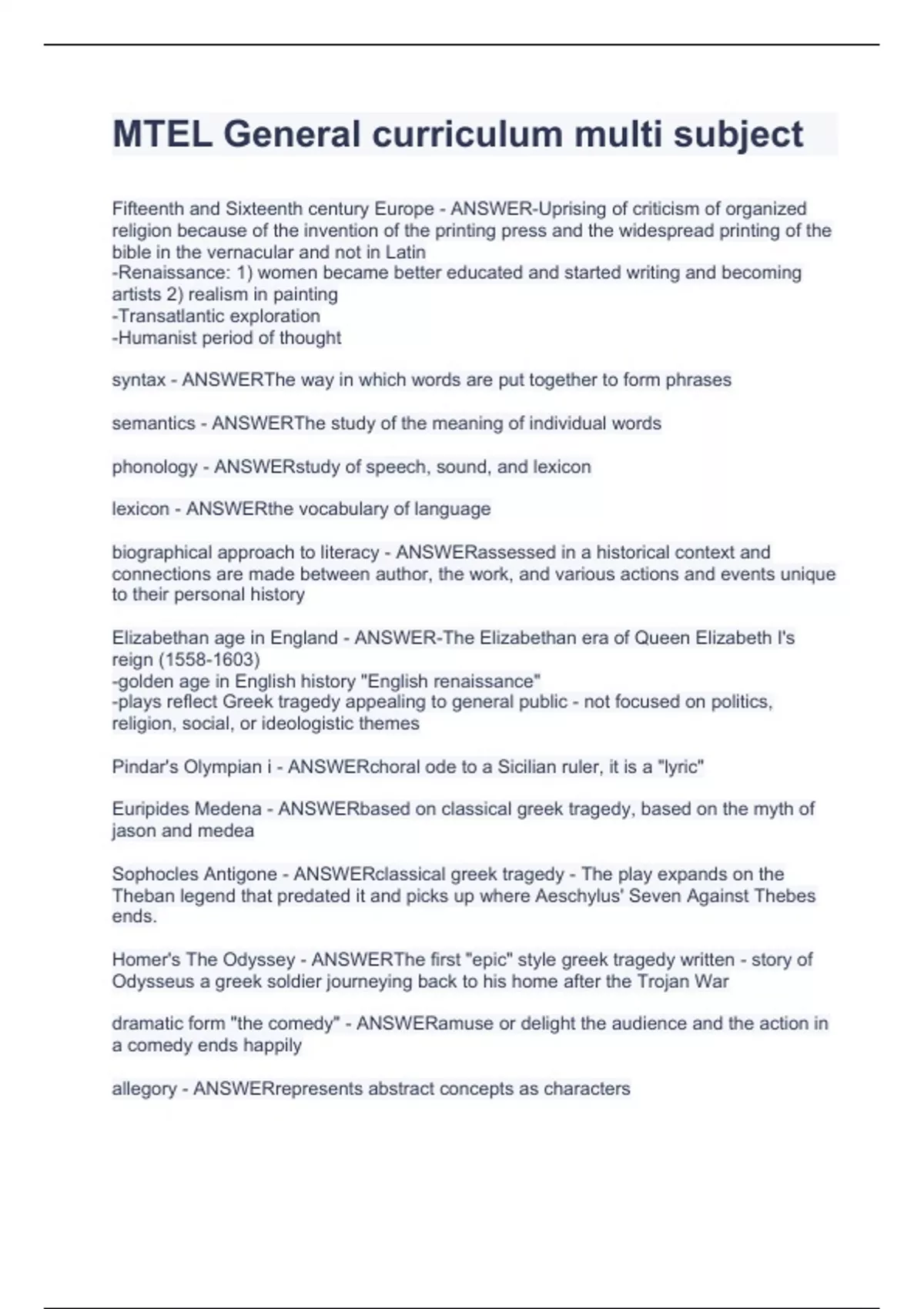 MTEL General curriculum multi subject

Fifteenth and Sixteenth century Europe - ANSWER-Uprising of criticism of organized religion because of the invention of the printing press and the widespread printing of the bible in the vernacular and not in Latin
-Renaissance: 1) women became better educated and started writing and becoming artists 2) realism in painting
-Transatlantic exploration
-Humanist period of thought

syntax - ANSWERThe way in which words are put together to form phrases

semantics - ANSWERThe study of the meaning of individual words

phonology - ANSWERstudy of speech, sound, and lexicon

lexicon - ANSWERthe vocabulary of language

biographical approach to literacy - ANSWERassessed in a historical context and connections are made between author, the work, and various actions and events unique to their personal history

Elizabethan age in England - ANSWER-The Elizabethan era of Queen Elizabeth I's reign (1558-1603)
-golden age in English history "English renaissance"
-plays reflect Greek tragedy appealing to general public - not focused on politics, religion, social, or ideologistic themes

Pindar's Olympian i - ANSWERchoral ode to a Sicilian ruler, it is a "lyric"

Euripides Medena - ANSWERbased on classical greek tragedy, based on the myth of jason and medea

Sophocles Antigone - ANSWERclassical greek tragedy - The play expands on the Theban legend that predated it and picks up where Aeschylus' Seven Against Thebes ends.

Homer's The Odyssey - ANSWERThe first "epic" style greek tragedy written - story of Odysseus a greek soldier journeying back to his home after the Trojan War

dramatic form "the comedy" - ANSWERamuse or delight the audience and the action in a comedy ends happily

allegory - ANSWERrepresents abstract concepts as characters